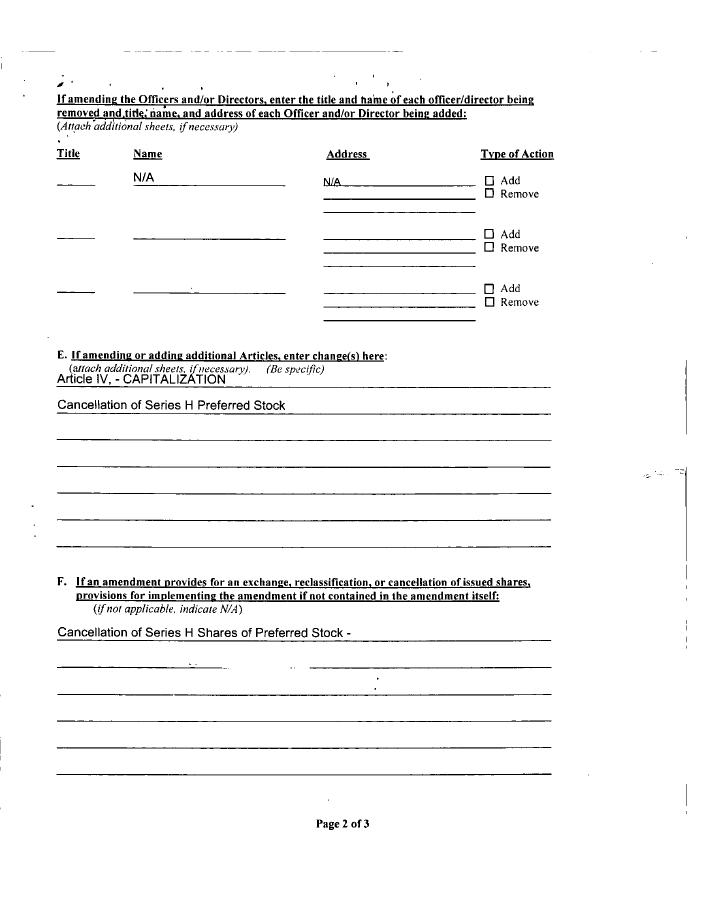 If amending the Officers and/or Directors, enter the title and name of each officer/director being removed and title, name, and address of each Officer and/or Director being added:
(Attach additional sheets, if necessary)

| Title | Name | Address | Type of Action |
|---|---|---|---|
| | N/A | N/A | ☐ Add ☐ Remove |
| | | | ☐ Add ☐ Remove |
| | | | ☐ Add ☐ Remove |

E. If amending or adding additional Articles, enter change(s) here:
(attach additional sheets, if necessary). (Be specific)
Article IV, - CAPITALIZATION
Cancellation of Series H Preferred Stock

F. If an amendment provides for an exchange, reclassification, or cancellation of issued shares, provisions for implementing the amendment if not contained in the amendment itself:
(if not applicable, indicate N/A)
Cancellation of Series H Shares of Preferred Stock -

Page 2 of 3